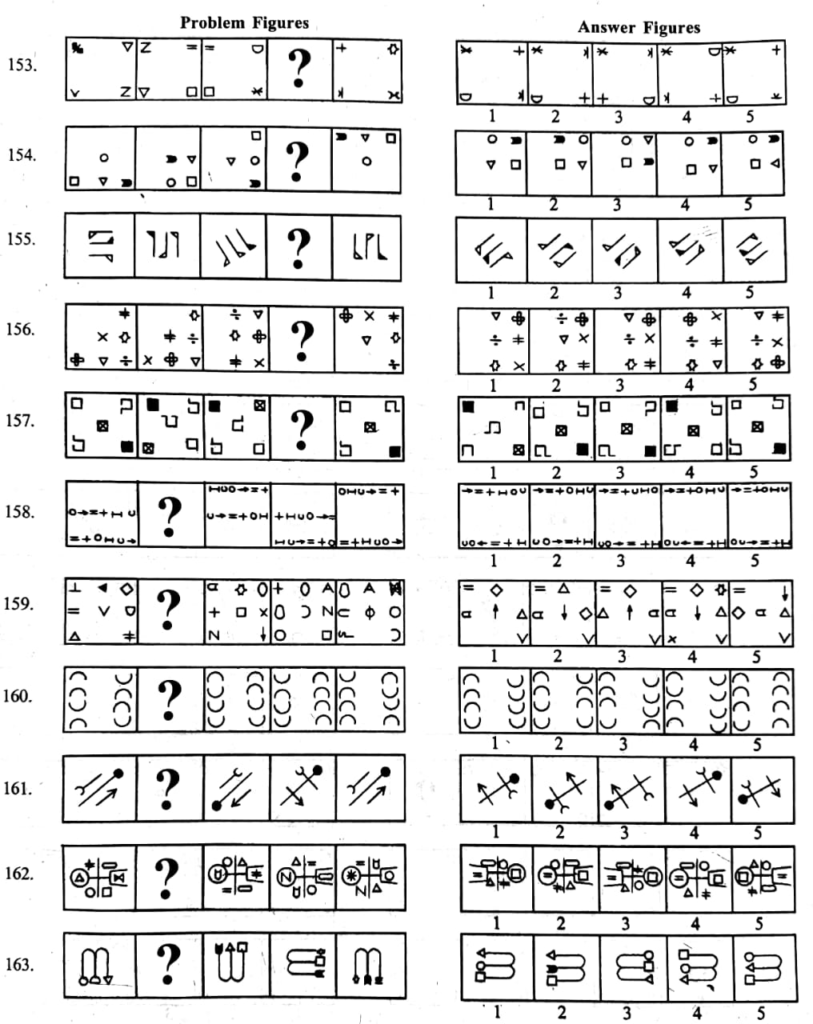 Problem Figures

Answer Figures

153.

?

1 2 3 4 5

154.

?

1 2 3 4 5

155.

?

1 2 3 4 5

156.

?

1 2 3 4 5

157.

?

1 2 3 4 5

158.

?

1 2 3 4 5

159.

?

1 2 3 4 5

160.

?

1 2 3 4 5

161.

?

1 2 3 4 5

162.

?

1 2 3 4 5

163.

?

1 2 3 4 5